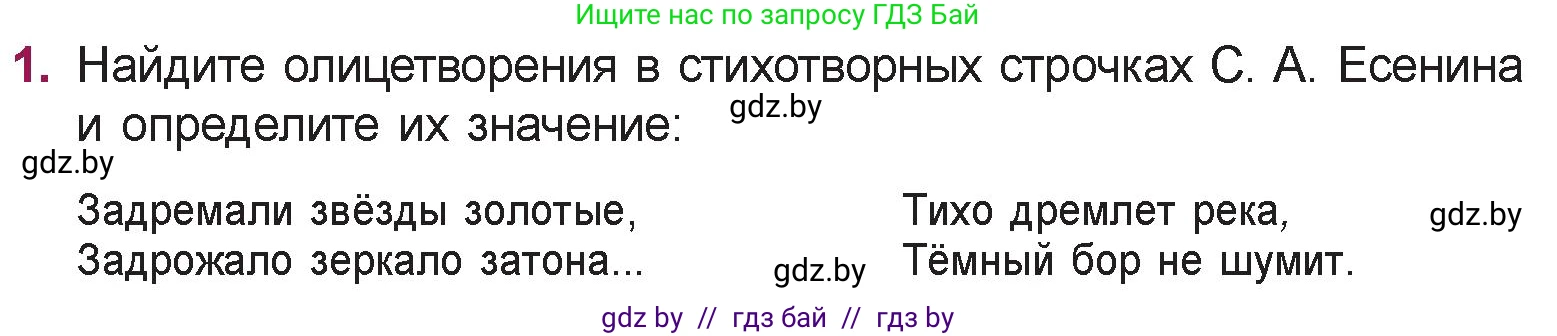 Ищите нас по запросу ГДЗ Бай

1. Найдите олицетворения в стихотворных строчках С. А. Есенина и определите их значение:

gdz.by

gdz.by

Задремали звёзды золотые,
Задрожало зеркало затона...

gdz.by

Тихо дремлет река,
Тёмный бор не шумит.

gdz.by

gdz by // гдз бай // гдз by